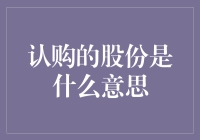 认购的股份是什么意思